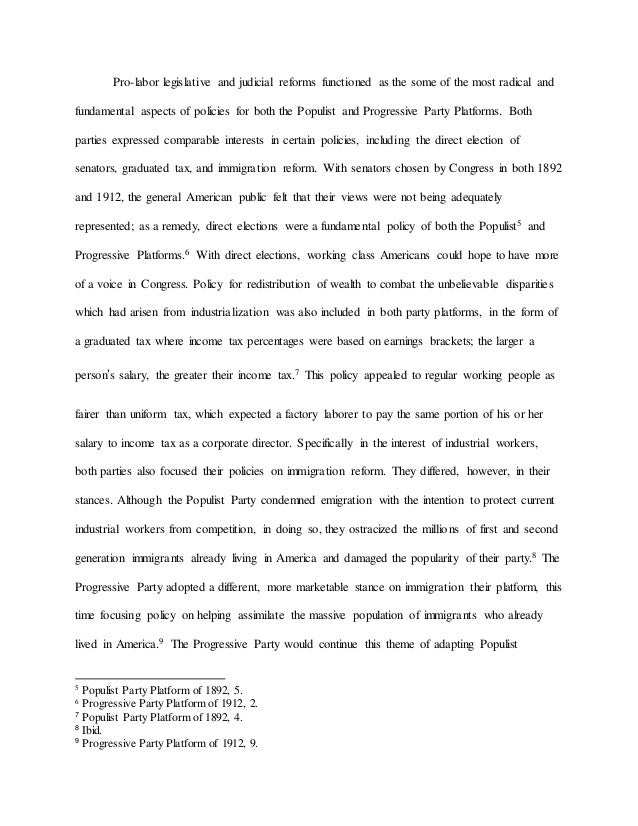 Pro-labor legislative and judicial reforms functioned as the some of the most radical and fundamental aspects of policies for both the Populist and Progressive Party Platforms. Both parties expressed comparable interests in certain policies, including the direct election of senators, graduated tax, and immigration reform. With senators chosen by Congress in both 1892 and 1912, the general American public felt that their views were not being adequately represented; as a remedy, direct elections were a fundamental policy of both the Populist$^5$ and Progressive Platforms.$^6$ With direct elections, working class Americans could hope to have more of a voice in Congress. Policy for redistribution of wealth to combat the unbelievable disparities which had arisen from industrialization was also included in both party platforms, in the form of a graduated tax where income tax percentages were based on earnings brackets; the larger a person's salary, the greater their income tax.$^7$ This policy appealed to regular working people as fairer than uniform tax, which expected a factory laborer to pay the same portion of his or her salary to income tax as a corporate director. Specifically in the interest of industrial workers, both parties also focused their policies on immigration reform. They differed, however, in their stances. Although the Populist Party condemned emigration with the intention to protect current industrial workers from competition, in doing so, they ostracized the millions of first and second generation immigrants already living in America and damaged the popularity of their party.$^8$ The Progressive Party adopted a different, more marketable stance on immigration their platform, this time focusing policy on helping assimilate the massive population of immigrants who already lived in America.$^9$ The Progressive Party would continue this theme of adapting Populist

$^5$ Populist Party Platform of 1892, 5.
$^6$ Progressive Party Platform of 1912, 2.
$^7$ Populist Party Platform of 1892, 4.
$^8$ Ibid.
$^9$ Progressive Party Platform of 1912, 9.